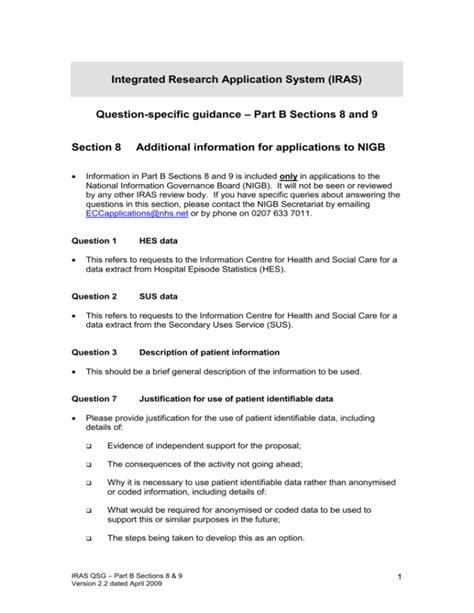 Integrated Research Application System (IRAS)

Question-specific guidance – Part B Sections 8 and 9

Section 8 Additional information for applications to NIGB

• Information in Part B Sections 8 and 9 is included only in applications to the National Information Governance Board (NIGB). It will not be seen or reviewed by any other IRAS review body. If you have specific queries about answering the questions in this section, please contact the NIGB Secretariat by emailing ECCapplications@nhs.net or by phone on 0207 633 7011.

Question 1 HES data

• This refers to requests to the Information Centre for Health and Social Care for a data extract from Hospital Episode Statistics (HES).

Question 2 SUS data

• This refers to requests to the Information Centre for Health and Social Care for a data extract from the Secondary Uses Service (SUS).

Question 3 Description of patient information

• This should be a brief general description of the information to be used.

Question 7 Justification for use of patient identifiable data

• Please provide justification for the use of patient identifiable data, including details of:

❑ Evidence of independent support for the proposal;

❑ The consequences of the activity not going ahead;

❑ Why it is necessary to use patient identifiable data rather than anonymised or coded information, including details of:

❑ What would be required for anonymised or coded data to be used to support this or similar purposes in the future;

❑ The steps being taken to develop this as an option.

IRAS QSG – Part B Sections 8 & 9
Version 2.2 dated April 2009

1